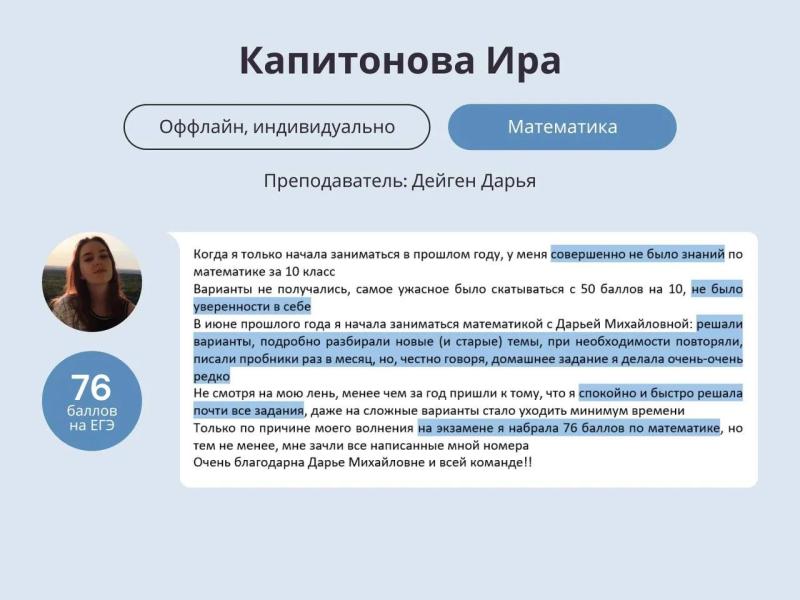 Капитонова Ира

Оффлайн, индивидуально

Математика

Преподаватель: Дейген Дарья

76
баллов
на ЕГЭ

Когда я только начала заниматься в прошлом году, у меня совершенно не было знаний по математике за 10 класс

Варианты не получались, самое ужасное было скатываться с 50 баллов на 10, не было уверенности в себе

В июне прошлого года я начала заниматься математикой с Дарьей Михайловной: решали варианты, подробно разбирали новые (и старые) темы, при необходимости повторяли, писали пробники раз в месяц, но, честно говоря, домашнее задание я делала очень-очень редко

Не смотря на мою лень, менее чем за год пришли к тому, что я спокойно и быстро решала почти все задания, даже на сложные варианты стало уходить минимум времени

Только по причине моего волнения на экзамене я набрала 76 баллов по математике, но тем не менее, мне зачли все написанные мной номера

Очень благодарна Дарье Михайловне и всей команде!!